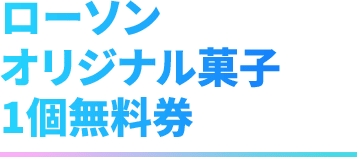 ローソン
オリジナル菓子
1個無料券